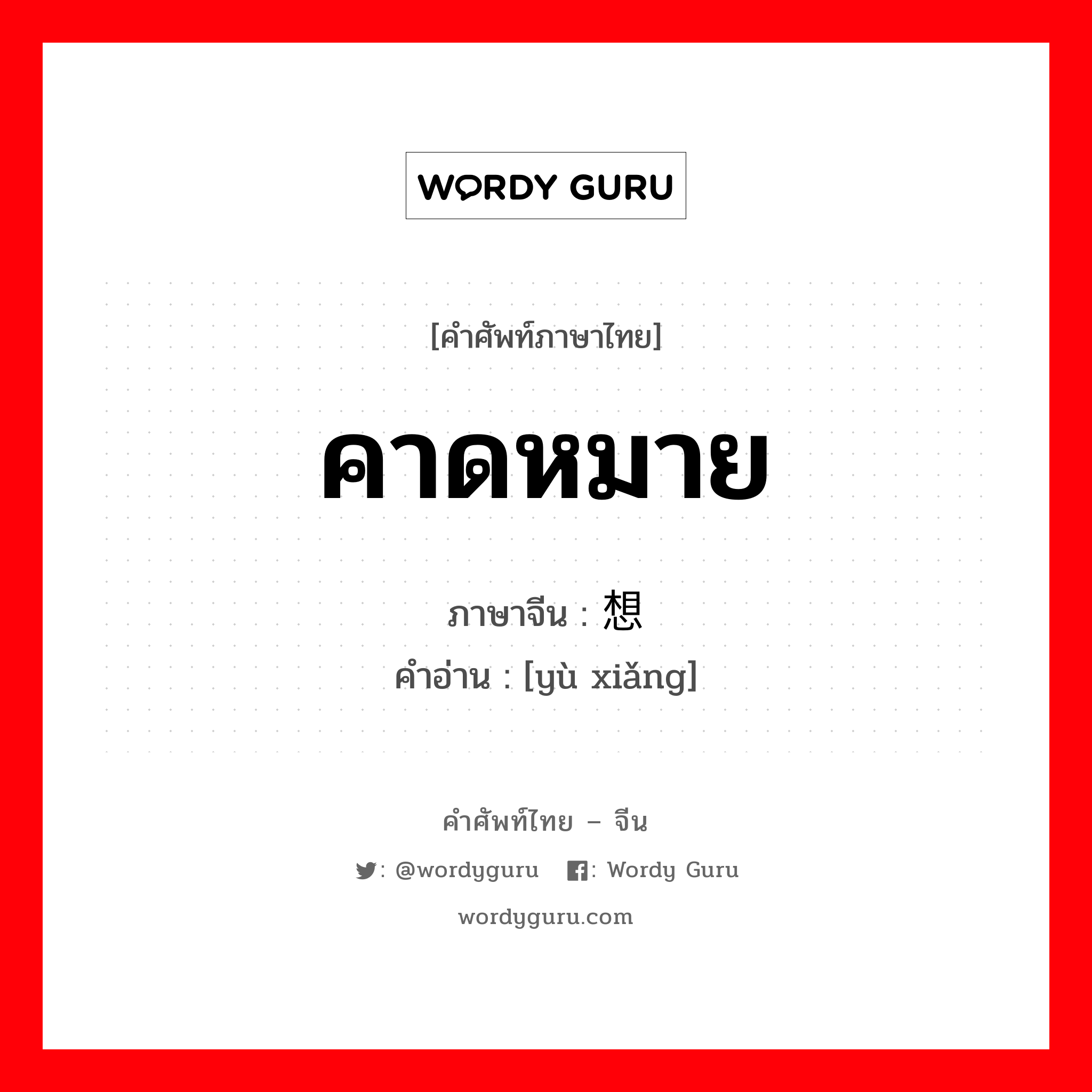 WORDY GURU

[คำศัพท์ภาษาไทย]

คาดหมาย

ภาษาจีน : 想

คำอ่าน : [yù xiǎng]

คำศัพท์ไทย – จีน

: @wordyguru : Wordy Guru

wordyguru.com